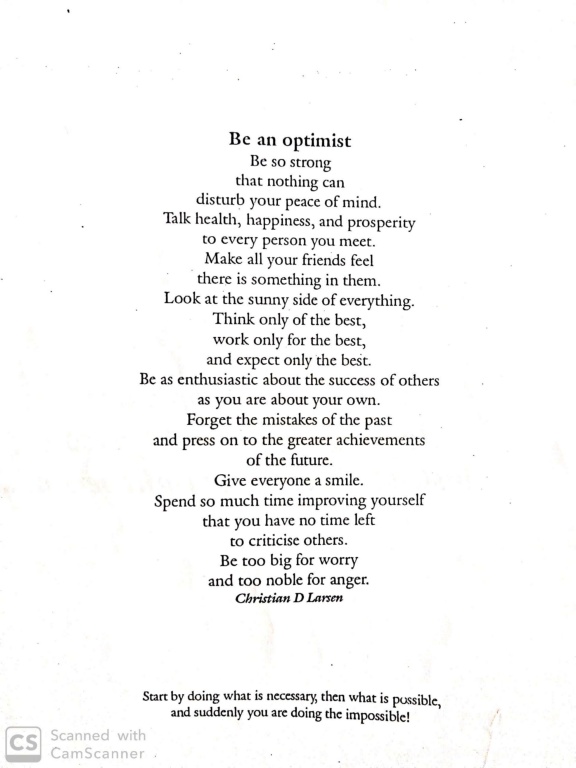 Be an optimist
Be so strong
that nothing can
disturb your peace of mind.
Talk health, happiness, and prosperity
to every person you meet.
Make all your friends feel
there is something in them.
Look at the sunny side of everything.
Think only of the best,
work only for the best,
and expect only the best.
Be as enthusiastic about the success of others
as you are about your own.
Forget the mistakes of the past
and press on to the greater achievements
of the future.
Give everyone a smile.
Spend so much time improving yourself
that you have no time left
to criticise others.
Be too big for worry
and too noble for anger.
Christian D Larsen

Start by doing what is necessary, then what is possible,
and suddenly you are doing the impossible!

CS Scanned with CamScanner